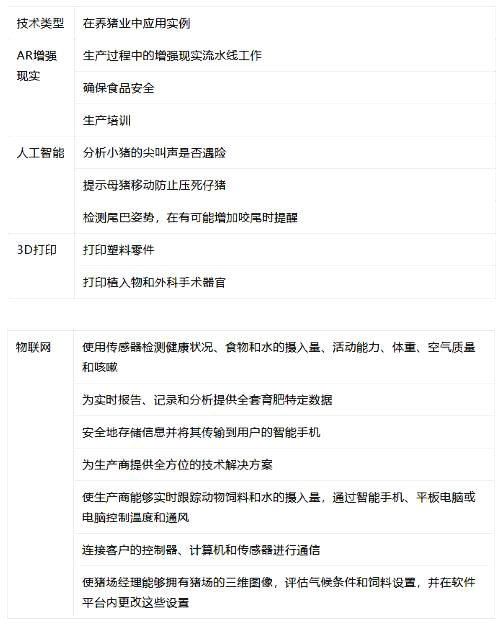 | 技术类型 | 在养猪业中应用实例 |
|---|---|
| AR增强现实 | 生产过程中的增强现实流水线工作 |
| | 确保食品安全 |
| | 生产培训 |
| 人工智能 | 分析小猪的尖叫声是否遇险 |
| | 提示母猪移动防止压死仔猪 |
| | 检测尾巴姿势，在有可能增加咬尾时提醒 |
| 3D打印 | 打印塑料零件 |
| | 打印植入物和外科手术器官 |

| 物联网 | 使用传感器检测健康状况、食物和水的摄入量、活动能力、体重、空气质量和咳嗽 |
|---|---|
| | 为实时报告、记录和分析提供全套育肥特定数据 |
| | 安全地存储信息并将其传输到用户的智能手机 |
| | 为生产商提供全方位的技术解决方案 |
| | 使生产商能够实时跟踪动物饲料和水的摄入量，通过智能手机、平板电脑或电脑控制温度和通风 |
| | 连接客户的控制器、计算机和传感器进行通信 |
| | 使猪场经理能够拥有猪场的三维图像，评估气候条件和饲料设置，并在软件平台内更改这些设置 |